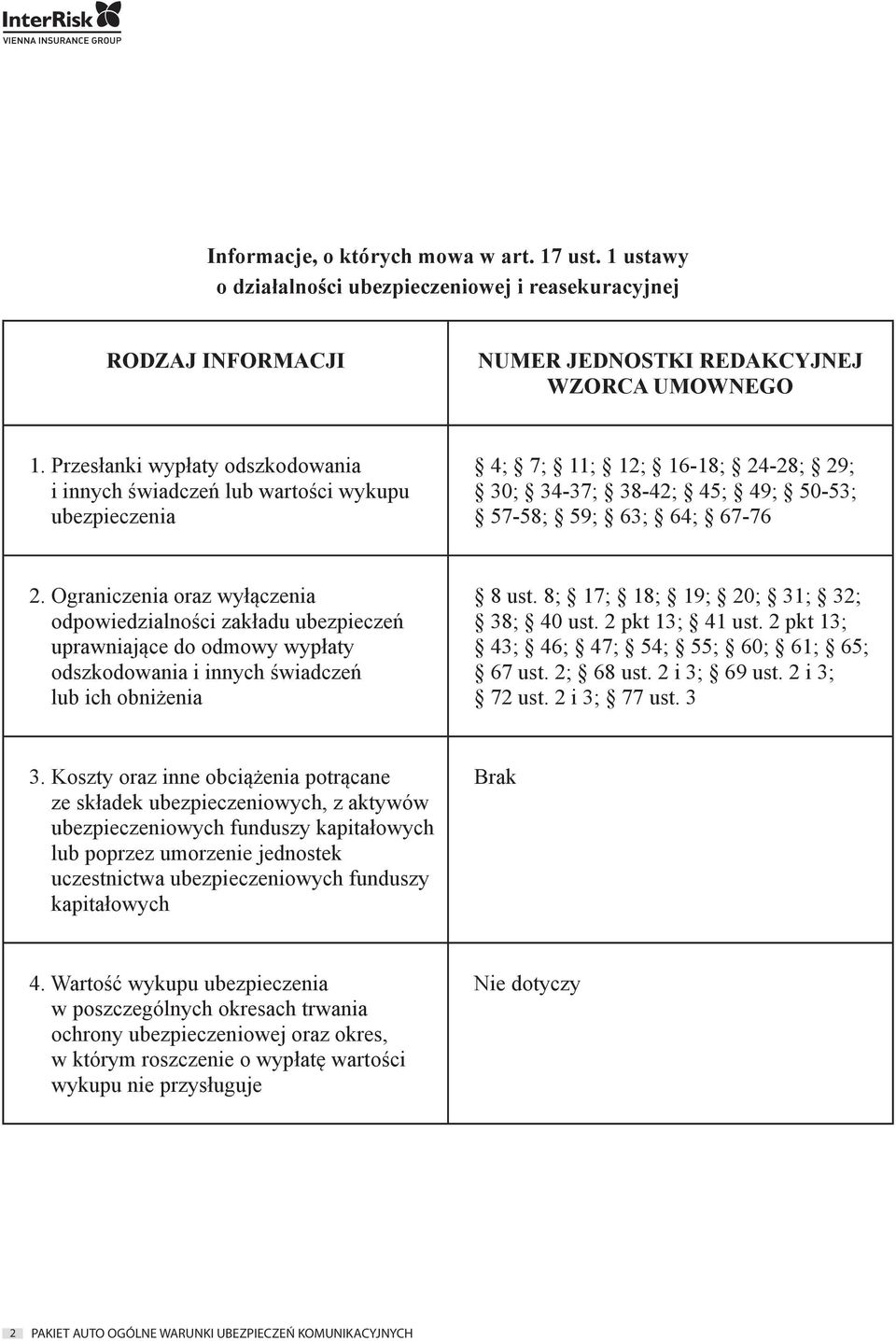 InterRisk
VIENNA INSURANCE GROUP

Informacje, o których mowa w art. 17 ust. 1 ustawy o działalności ubezpieczeniowej i reasekuracyjnej

| RODZAJ INFORMACJI | NUMER JEDNOSTKI REDAKCYJNEJ WZORCA UMOWNEGO |
|---|---|
| 1. Przesłanki wypłaty odszkodowania i innych świadczeń lub wartości wykupu ubezpieczenia | § 4; § 7; § 11; § 12; § 16-18; § 24-28; § 29; § 30; § 34-37; § 38-42; § 45; § 49; § 50-53; § 57-58; § 59; § 63; § 64; § 67-76 |
| 2. Ograniczenia oraz wyłączenia odpowiedzialności zakładu ubezpieczeń uprawniające do odmowy wypłaty odszkodowania i innych świadczeń lub ich obniżenia | § 8 ust. 8; § 17; § 18; § 19; § 20; § 31; § 32; § 38; § 40 ust. 2 pkt 13; § 41 ust. 2 pkt 13; § 43; § 46; § 47; § 54; § 55; § 60; § 61; § 65; § 67 ust. 2; § 68 ust. 2 i 3; § 69 ust. 2 i 3; § 72 ust. 2 i 3; § 77 ust. 3 |
| 3. Koszty oraz inne obciążenia potrącane ze składek ubezpieczeniowych, z aktywów ubezpieczeniowych funduszy kapitałowych lub poprzez umorzenie jednostek uczestnictwa ubezpieczeniowych funduszy kapitałowych | Brak |
| 4. Wartość wykupu ubezpieczenia w poszczególnych okresach trwania ochrony ubezpieczeniowej oraz okres, w którym roszczenie o wypłatę wartości wykupu nie przysługuje | Nie dotyczy |

2 PAKIET AUTO OGÓLNE WARUNKI UBEZPIECZEŃ KOMUNIKACYJNYCH